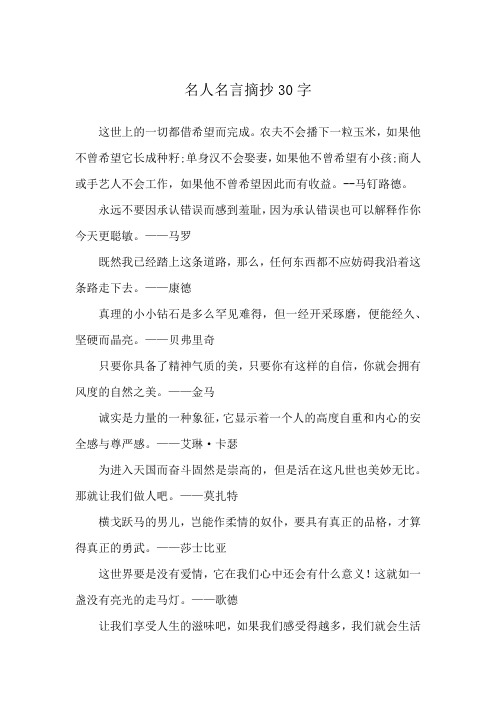 名人名言摘抄30字

这世上的一切都借希望而完成。农夫不会播下一粒玉米，如果他不曾希望它长成种籽;单身汉不会娶妻，如果他不曾希望有小孩;商人或手艺人不会工作，如果他不曾希望因此而有收益。--马钉路德。

永远不要因承认错误而感到羞耻，因为承认错误也可以解释作你今天更聪敏。——马罗

既然我已经踏上这条道路，那么，任何东西都不应妨碍我沿着这条路走下去。——康德

真理的小小钻石是多么罕见难得，但一经开采琢磨，便能经久、坚硬而晶亮。——贝弗里奇

只要你具备了精神气质的美，只要你有这样的自信，你就会拥有风度的自然之美。——金马

诚实是力量的一种象征，它显示着一个人的高度自重和内心的安全感与尊严感。——艾琳·卡瑟

为进入天国而奋斗固然是崇高的，但是活在这凡世也美妙无比。那就让我们做人吧。——莫扎特

横戈跃马的男儿，岂能作柔情的奴仆，要具有真正的品格，才算得真正的勇武。——莎士比亚

这世界要是没有爱情，它在我们心中还会有什么意义！这就如一盏没有亮光的走马灯。——歌德

让我们享受人生的滋味吧，如果我们感受得越多，我们就会生活